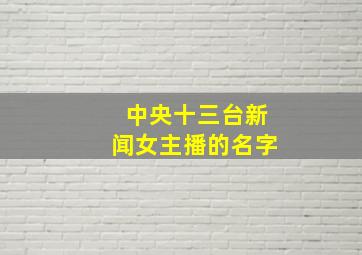 中央十三台新闻女主播的名字